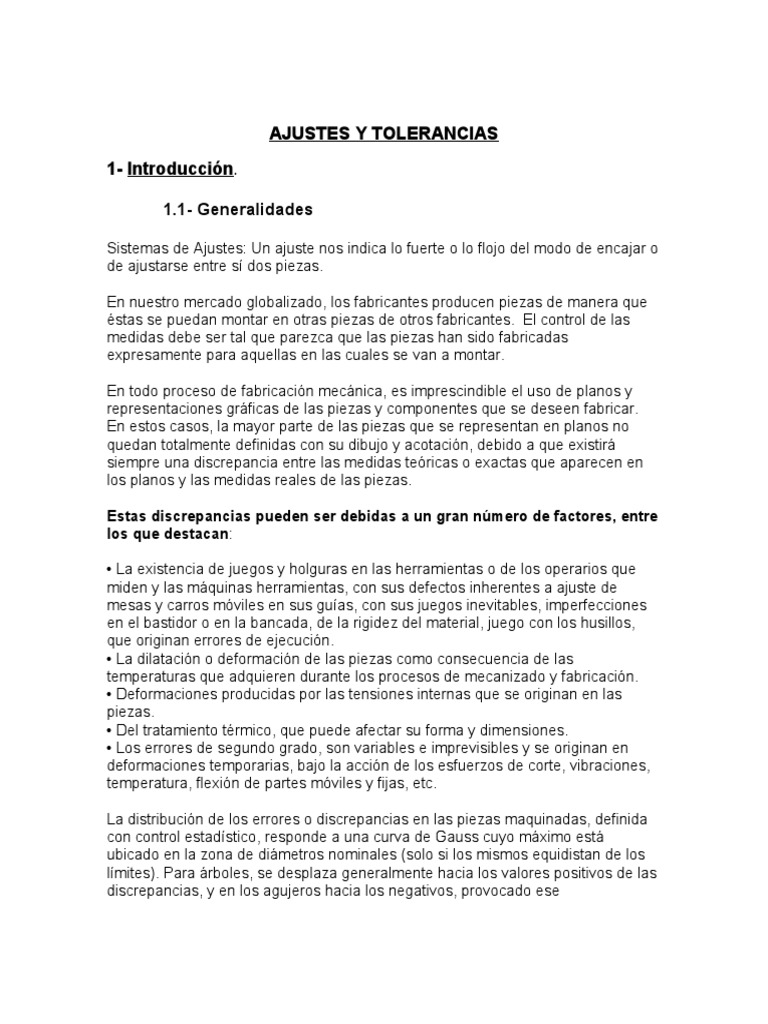 AJUSTES Y TOLERANCIAS

1- Introducción.

1.1- Generalidades

Sistemas de Ajustes: Un ajuste nos indica lo fuerte o lo flojo del modo de encajar o de ajustarse entre sí dos piezas.

En nuestro mercado globalizado, los fabricantes producen piezas de manera que éstas se puedan montar en otras piezas de otros fabricantes. El control de las medidas debe ser tal que parezca que las piezas han sido fabricadas expresamente para aquellas en las cuales se van a montar.

En todo proceso de fabricación mecánica, es imprescindible el uso de planos y representaciones gráficas de las piezas y componentes que se deseen fabricar. En estos casos, la mayor parte de las piezas que se representan en planos no quedan totalmente definidas con su dibujo y acotación, debido a que existirá siempre una discrepancia entre las medidas teóricas o exactas que aparecen en los planos y las medidas reales de las piezas.

Estas discrepancias pueden ser debidas a un gran número de factores, entre los que destacan:

• La existencia de juegos y holguras en las herramientas o de los operarios que miden y las máquinas herramientas, con sus defectos inherentes a ajuste de mesas y carros móviles en sus guías, con sus juegos inevitables, imperfecciones en el bastidor o en la bancada, de la rigidez del material, juego con los husillos, que originan errores de ejecución.
• La dilatación o deformación de las piezas como consecuencia de las temperaturas que adquieren durante los procesos de mecanizado y fabricación.
• Deformaciones producidas por las tensiones internas que se originan en las piezas.
• Del tratamiento térmico, que puede afectar su forma y dimensiones.
• Los errores de segundo grado, son variables e imprevisibles y se originan en deformaciones temporarias, bajo la acción de los esfuerzos de corte, vibraciones, temperatura, flexión de partes móviles y fijas, etc.

La distribución de los errores o discrepancias en las piezas maquinadas, definida con control estadístico, responde a una curva de Gauss cuyo máximo está ubicado en la zona de diámetros nominales (solo si los mismos equidistan de los límites). Para árboles, se desplaza generalmente hacia los valores positivos de las discrepancias, y en los agujeros hacia los negativos, provocado ese